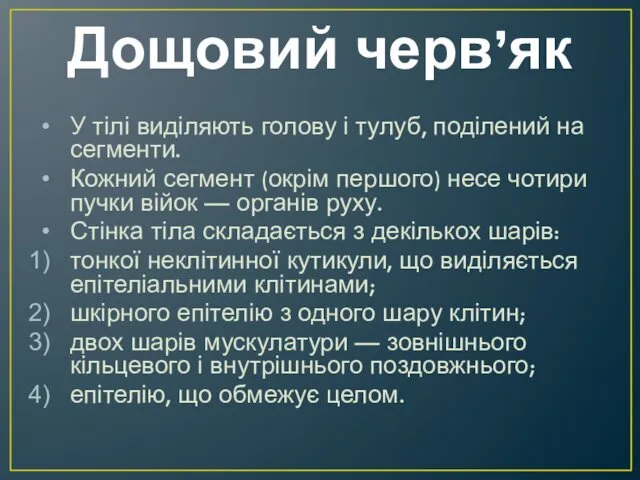 Дощовий черв’як

• У тілі виділяють голову і тулуб, поділений на сегменти.
• Кожний сегмент (окрім першого) несе чотири пучки війок — органів руху.
• Стінка тіла складається з декількох шарів:
1) тонкої неклітинної кутикули, що виділяється епітеліальними клітинами;
2) шкірного епітелію з одного шару клітин;
3) двох шарів мускулатури — зовнішнього кільцевого і внутрішнього поздовжнього;
4) епітелію, що обмежує целом.